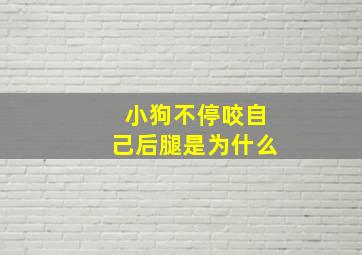 小狗不停咬自己后腿是为什么